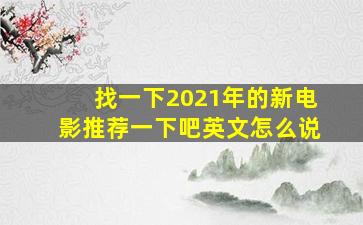 找一下2021年的新电影推荐一下吧英文怎么说